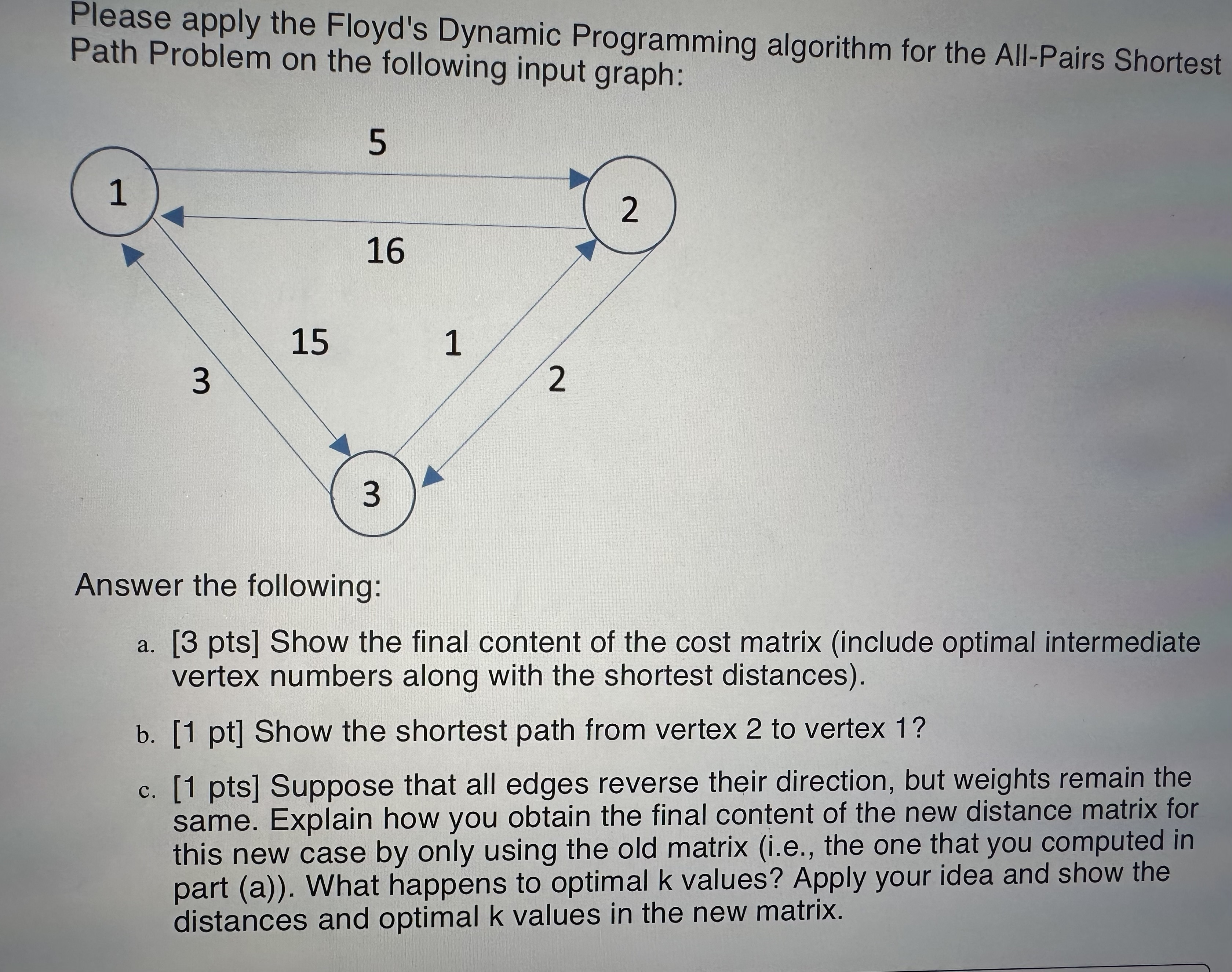 Please apply the Floyd's Dynamic Programming algorithm for the All-Pairs Shortest Path Problem on the following input graph:

5

1

2

16

15

1

3

2

3

Answer the following:

a. [3 pts] Show the final content of the cost matrix (include optimal intermediate vertex numbers along with the shortest distances).

b. [1 pt] Show the shortest path from vertex 2 to vertex 1?

c. [1 pts] Suppose that all edges reverse their direction, but weights remain the same. Explain how you obtain the final content of the new distance matrix for this new case by only using the old matrix (i.e., the one that you computed in part (a)). What happens to optimal k values? Apply your idea and show the distances and optimal k values in the new matrix.